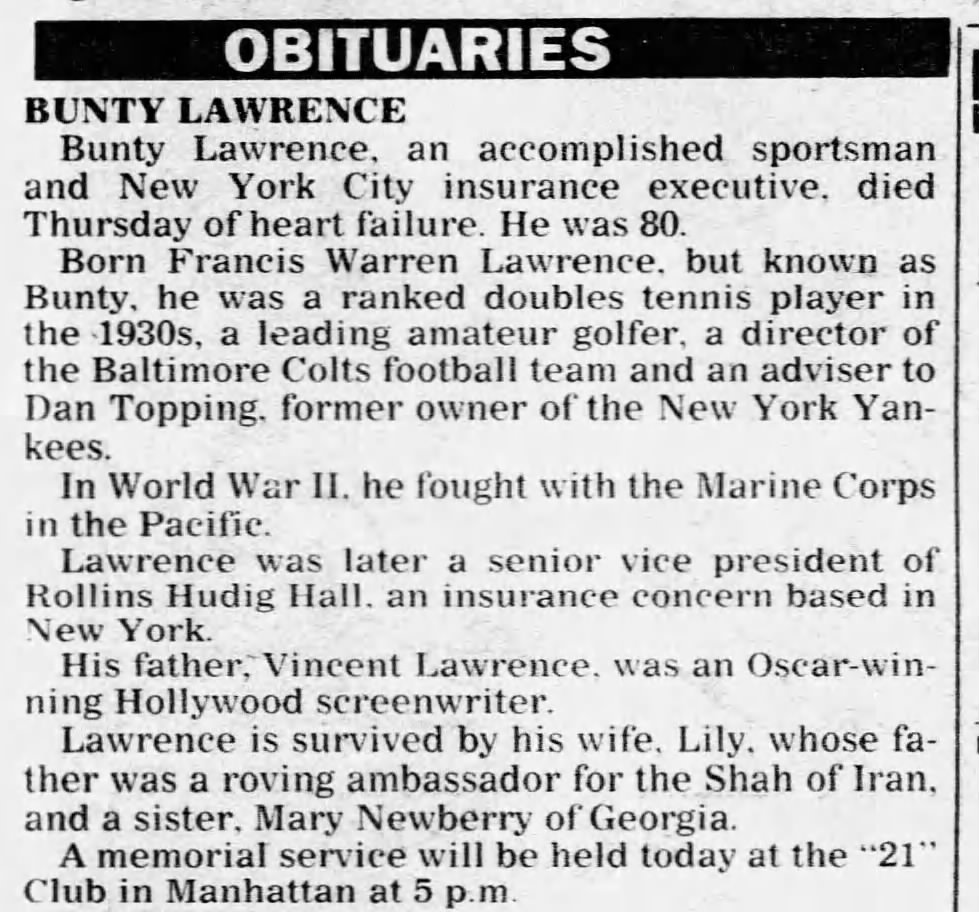 OBITUARIES

BUNTY LAWRENCE

Bunty Lawrence, an accomplished sportsman and New York City insurance executive, died Thursday of heart failure. He was 80.

Born Francis Warren Lawrence, but known as Bunty, he was a ranked doubles tennis player in the 1930s, a leading amateur golfer, a director of the Baltimore Colts football team and an adviser to Dan Topping, former owner of the New York Yankees.

In World War II, he fought with the Marine Corps in the Pacific.

Lawrence was later a senior vice president of Rollins Hudig Hall, an insurance concern based in New York.

His father, Vincent Lawrence, was an Oscar-winning Hollywood screenwriter.

Lawrence is survived by his wife, Lily, whose father was a roving ambassador for the Shah of Iran, and a sister, Mary Newberry of Georgia.

A memorial service will be held today at the "21" Club in Manhattan at 5 p.m.